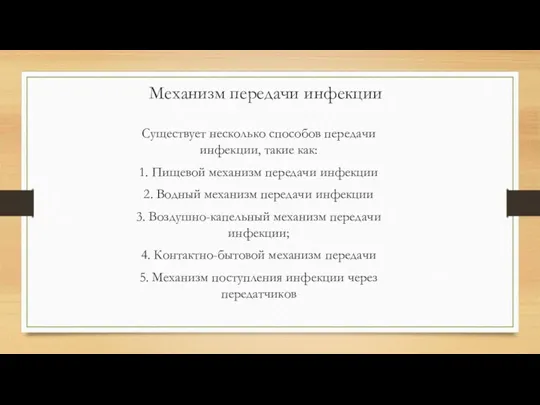 Механизм передачи инфекции

Существует несколько способов передачи инфекции, такие как:

1. Пищевой механизм передачи инфекции

2. Водный механизм передачи инфекции

3. Воздушно-капельный механизм передачи инфекции;

4. Контактно-бытовой механизм передачи

5. Механизм поступления инфекции через передатчиков